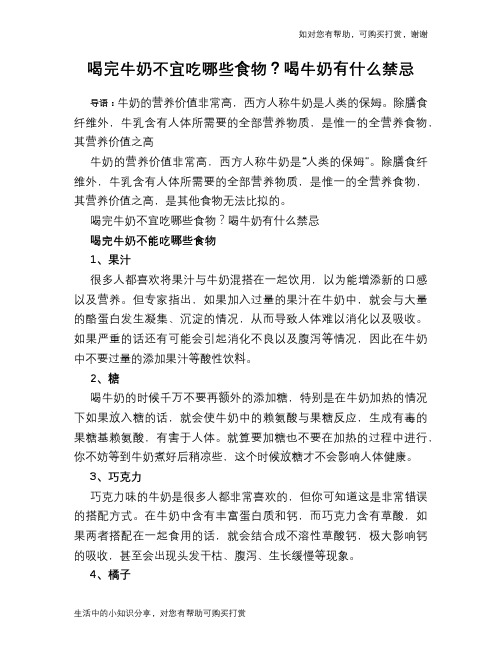 如对您有帮助，可购买打赏，谢谢

喝完牛奶不宜吃哪些食物？喝牛奶有什么禁忌

导语：牛奶的营养价值非常高，西方人称牛奶是人类的保姆。除膳食纤维外，牛乳含有人体所需要的全部营养物质，是惟一的全营养食物，其营养价值之高

牛奶的营养价值非常高，西方人称牛奶是“人类的保姆”。除膳食纤维外，牛乳含有人体所需要的全部营养物质，是惟一的全营养食物，其营养价值之高，是其他食物无法比拟的。

喝完牛奶不宜吃哪些食物？喝牛奶有什么禁忌

喝完牛奶不能吃哪些食物

1、果汁

很多人都喜欢将果汁与牛奶混搭在一起饮用，以为能增添新的口感以及营养。但专家指出，如果加入过量的果汁在牛奶中，就会与大量的酪蛋白发生凝集、沉淀的情况，从而导致人体难以消化以及吸收。如果严重的话还有可能会引起消化不良以及腹泻等情况，因此在牛奶中不要过量的添加果汁等酸性饮料。

2、糖

喝牛奶的时候千万不要再额外的添加糖，特别是在牛奶加热的情况下如果放入糖的话，就会使牛奶中的赖氨酸与果糖反应，生成有毒的果糖基赖氨酸，有害于人体。就算要加糖也不要在加热的过程中进行，你不妨等到牛奶煮好后稍凉些，这个时候放糖才不会影响人体健康。

3、巧克力

巧克力味的牛奶是很多人都非常喜欢的，但你可知道这是非常错误的搭配方式。在牛奶中含有丰富蛋白质和钙，而巧克力含有草酸，如果两者搭配在一起食用的话，就会结合成不溶性草酸钙，极大影响钙的吸收，甚至会出现头发干枯、腹泻、生长缓慢等现象。

4、橘子

生活中的小知识分享，对您有帮助可购买打赏